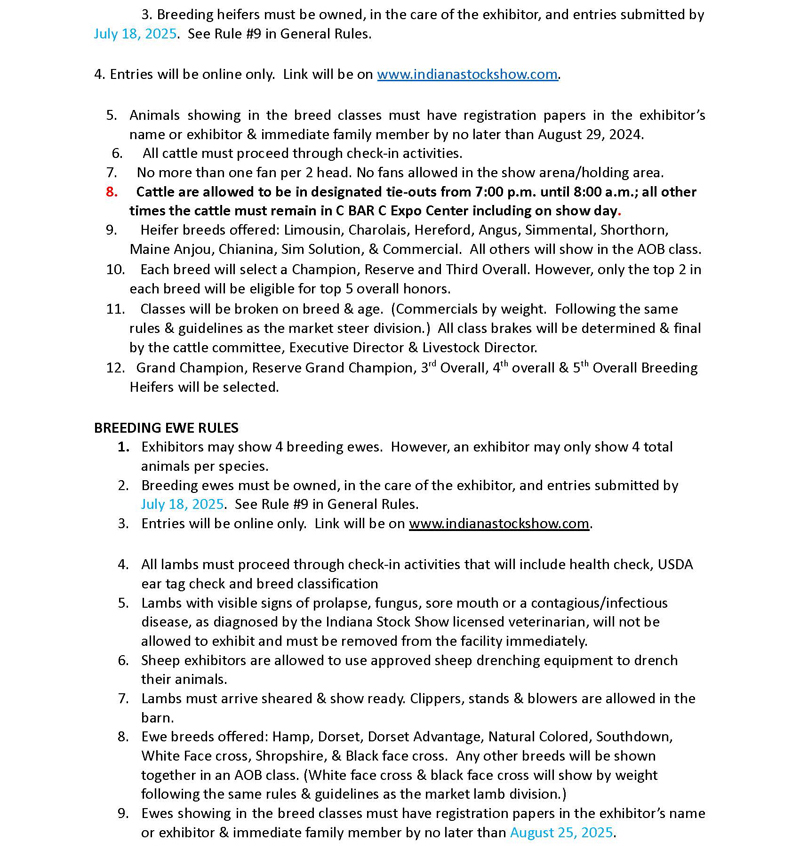 3. Breeding heifers must be owned, in the care of the exhibitor, and entries submitted by July 18, 2025. See Rule #9 in General Rules.

4. Entries will be online only. Link will be on www.indianastockshow.com.

5. Animals showing in the breed classes must have registration papers in the exhibitor's name or exhibitor & immediate family member by no later than August 29, 2024.
6. All cattle must proceed through check-in activities.
7. No more than one fan per 2 head. No fans allowed in the show arena/holding area.
8. Cattle are allowed to be in designated tie-outs from 7:00 p.m. until 8:00 a.m.; all other times the cattle must remain in C BAR C Expo Center including on show day.
9. Heifer breeds offered: Limousin, Charolais, Hereford, Angus, Simmental, Shorthorn, Maine Anjou, Chianina, Sim Solution, & Commercial. All others will show in the AOB class.
10. Each breed will select a Champion, Reserve and Third Overall. However, only the top 2 in each breed will be eligible for top 5 overall honors.
11. Classes will be broken on breed & age. (Commercials by weight. Following the same rules & guidelines as the market steer division.) All class brakes will be determined & final by the cattle committee, Executive Director & Livestock Director.
12. Grand Champion, Reserve Grand Champion, 3$^{rd}$ Overall, 4$^{th}$ overall & 5$^{th}$ Overall Breeding Heifers will be selected.

BREEDING EWE RULES
1. Exhibitors may show 4 breeding ewes. However, an exhibitor may only show 4 total animals per species.
2. Breeding ewes must be owned, in the care of the exhibitor, and entries submitted by July 18, 2025. See Rule #9 in General Rules.
3. Entries will be online only. Link will be on www.indianastockshow.com.

4. All lambs must proceed through check-in activities that will include health check, USDA ear tag check and breed classification
5. Lambs with visible signs of prolapse, fungus, sore mouth or a contagious/infectious disease, as diagnosed by the Indiana Stock Show licensed veterinarian, will not be allowed to exhibit and must be removed from the facility immediately.
6. Sheep exhibitors are allowed to use approved sheep drenching equipment to drench their animals.
7. Lambs must arrive sheared & show ready. Clippers, stands & blowers are allowed in the barn.
8. Ewe breeds offered: Hamp, Dorset, Dorset Advantage, Natural Colored, Southdown, White Face cross, Shropshire, & Black face cross. Any other breeds will be shown together in an AOB class. (White face cross & black face cross will show by weight following the same rules & guidelines as the market lamb division.)
9. Ewes showing in the breed classes must have registration papers in the exhibitor's name or exhibitor & immediate family member by no later than August 25, 2025.